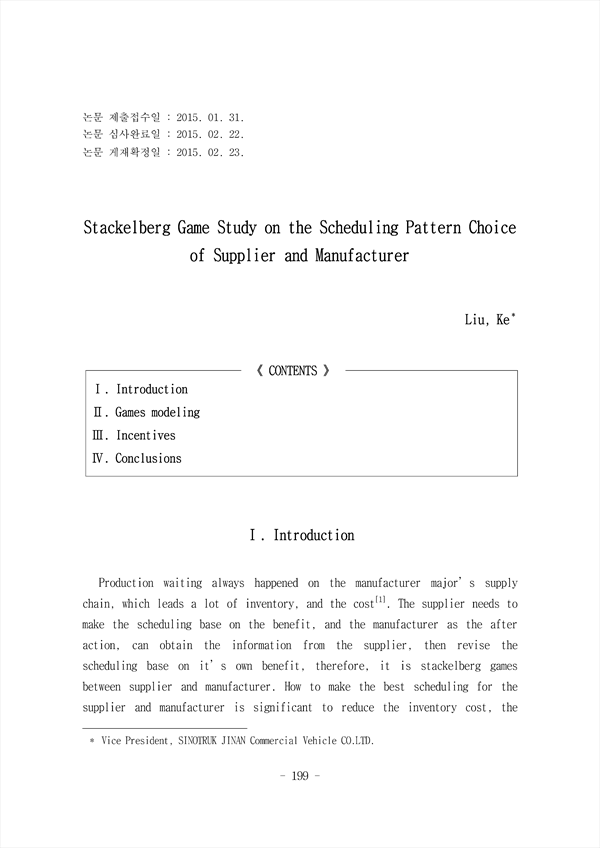 논문 제출접수일 : 2015. 01. 31.
논문 심사완료일 : 2015. 02. 22.
논문 게재확정일 : 2015. 02. 23.

Stackelberg Game Study on the Scheduling Pattern Choice of Supplier and Manufacturer

Liu, Ke*

《 CONTENTS 》

Ⅰ. Introduction
Ⅱ. Games modeling
Ⅲ. Incentives
Ⅳ. Conclusions

Ⅰ. Introduction

Production waiting always happened on the manufacturer major's supply chain, which leads a lot of inventory, and the cost$^{[1]}$. The supplier needs to make the scheduling base on the benefit, and the manufacturer as the after action, can obtain the information from the supplier, then revise the scheduling base on it's own benefit, therefore, it is stackelberg games between supplier and manufacturer. How to make the best scheduling for the supplier and manufacturer is significant to reduce the inventory cost, the

* Vice President, SINOTRUK JINAN Commercial Vehicle CO.LTD.

- 199 -